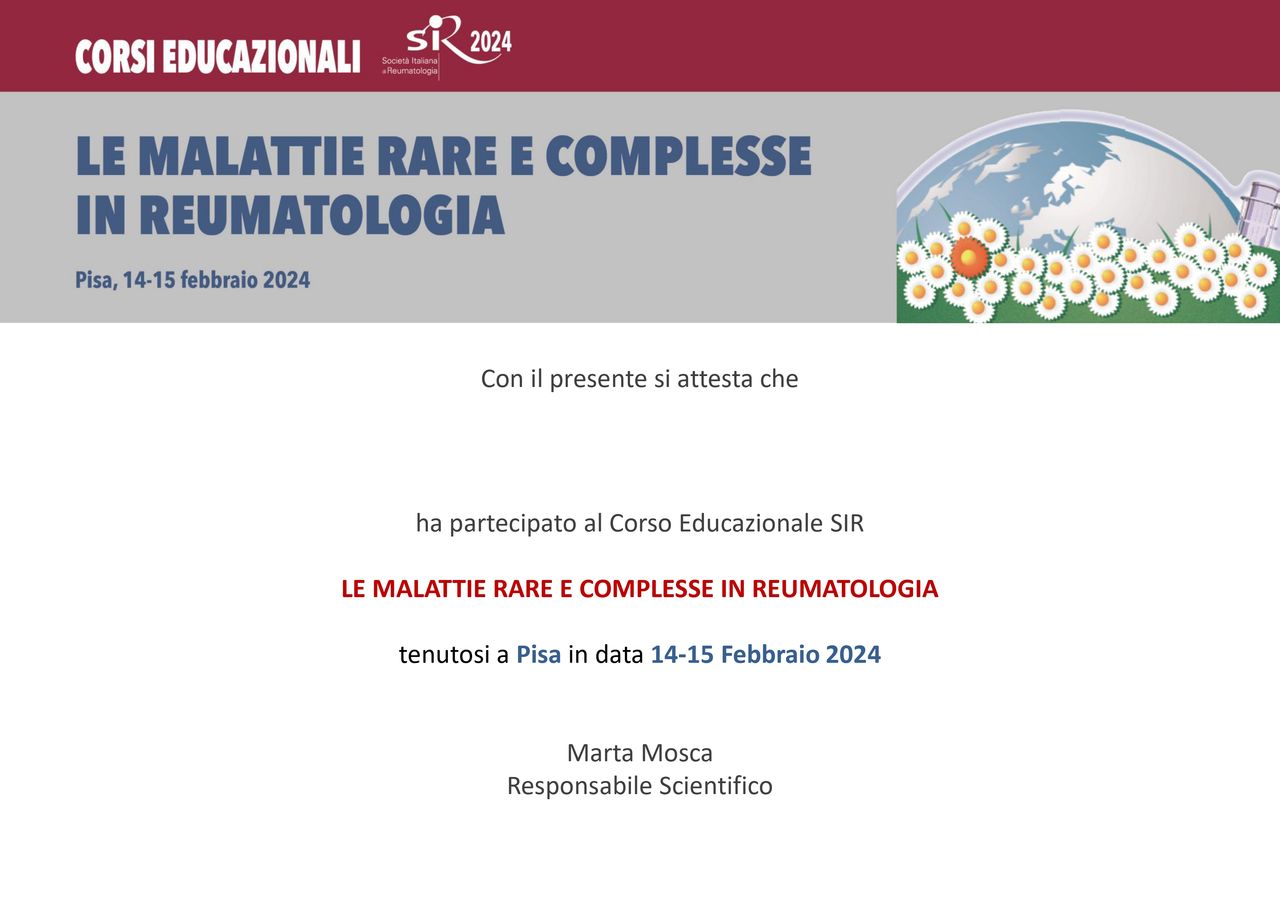 CORSI EDUCAZIONALI SIR 2024 Società Italiana di Reumatologia

LE MALATTIE RARE E COMPLESSE IN REUMATOLOGIA

Pisa, 14-15 febbraio 2024

Con il presente si attesta che

ha partecipato al Corso Educazionale SIR

LE MALATTIE RARE E COMPLESSE IN REUMATOLOGIA

tenutosi a Pisa in data 14-15 Febbraio 2024

Marta Mosca
Responsabile Scientifico